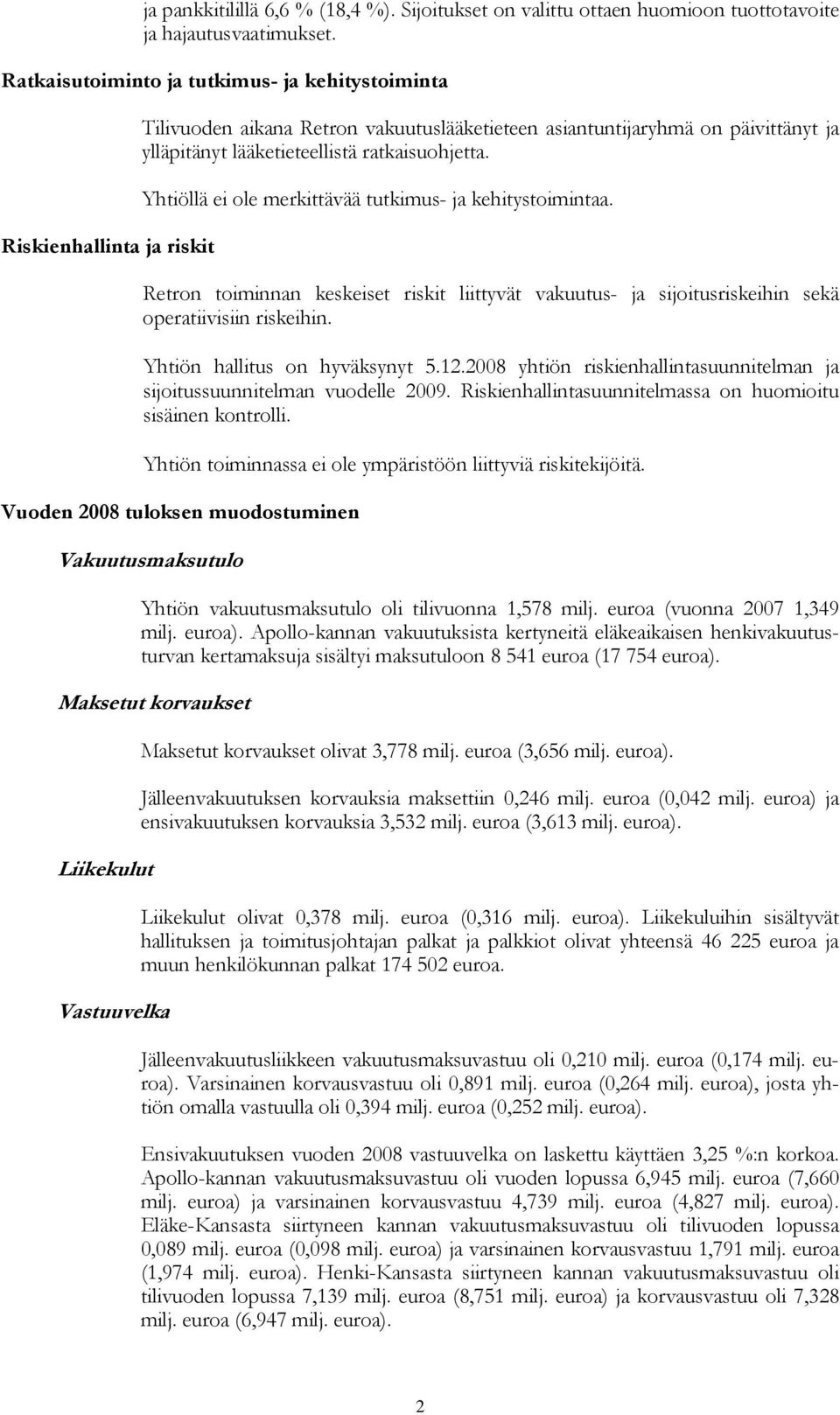 ja pankkitilillä 6,6 % (18,4 %). Sijoitukset on valittu ottaen huomioon tuottotavoite ja hajautusvaatimukset.

Ratkaisutoiminto ja tutkimus- ja kehitystoiminta

Tilivuoden aikana Retron vakuutuslääketieteen asiantuntijaryhmä on päivittänyt ja ylläpitänyt lääketieteellistä ratkaisuohjetta.

Yhtiöllä ei ole merkittävää tutkimus- ja kehitystoimintaa.

Riskienhallinta ja riskit

Retron toiminnan keskeiset riskit liittyvät vakuutus- ja sijoitusriskeihin sekä operatiivisiin riskeihin.

Yhtiön hallitus on hyväksynyt 5.12.2008 yhtiön riskienhallintasuunnitelman ja sijoitussuunnitelman vuodelle 2009. Riskienhallintasuunnitelmassa on huomioitu sisäinen kontrolli.

Yhtiön toiminnassa ei ole ympäristöön liittyviä riskitekijöitä.

Vuoden 2008 tuloksen muodostuminen

Vakuutusmaksutulo

Yhtiön vakuutusmaksutulo oli tilivuonna 1,578 milj. euroa (vuonna 2007 1,349 milj. euroa). Apollo-kannan vakuutuksista kertyneitä eläkeaikaisen henkivakuutusturvan kertamaksuja sisältyi maksutuloon 8 541 euroa (17 754 euroa).

Maksetut korvaukset

Maksetut korvaukset olivat 3,778 milj. euroa (3,656 milj. euroa).

Jälleenvakuutuksen korvauksia maksettiin 0,246 milj. euroa (0,042 milj. euroa) ja ensivakuutuksen korvauksia 3,532 milj. euroa (3,613 milj. euroa).

Liikekulut

Liikekulut olivat 0,378 milj. euroa (0,316 milj. euroa). Liikekuluihin sisältyvät hallituksen ja toimitusjohtajan palkat ja palkkiot olivat yhteensä 46 225 euroa ja muun henkilökunnan palkat 174 502 euroa.

Vastuuvelka

Jälleenvakuutusliikkeen vakuutusmaksuvastuu oli 0,210 milj. euroa (0,174 milj. euroa). Varsinainen korvausvastuu oli 0,891 milj. euroa (0,264 milj. euroa), josta yhtiön omalla vastuulla oli 0,394 milj. euroa (0,252 milj. euroa).

Ensivakuutuksen vuoden 2008 vastuuvelka on laskettu käyttäen 3,25 %:n korkoa. Apollo-kannan vakuutusmaksuvastuu oli vuoden lopussa 6,945 milj. euroa (7,660 milj. euroa) ja varsinainen korvausvastuu 4,739 milj. euroa (4,827 milj. euroa). Eläke-Kansasta siirtyneen kannan vakuutusmaksuvastuu oli tilivuoden lopussa 0,089 milj. euroa (0,098 milj. euroa) ja varsinainen korvausvastuu 1,791 milj. euroa (1,974 milj. euroa). Henki-Kansasta siirtyneen kannan vakuutusmaksuvastuu oli tilivuoden lopussa 7,139 milj. euroa (8,751 milj. euroa) ja korvausvastuu oli 7,328 milj. euroa (6,947 milj. euroa).

2